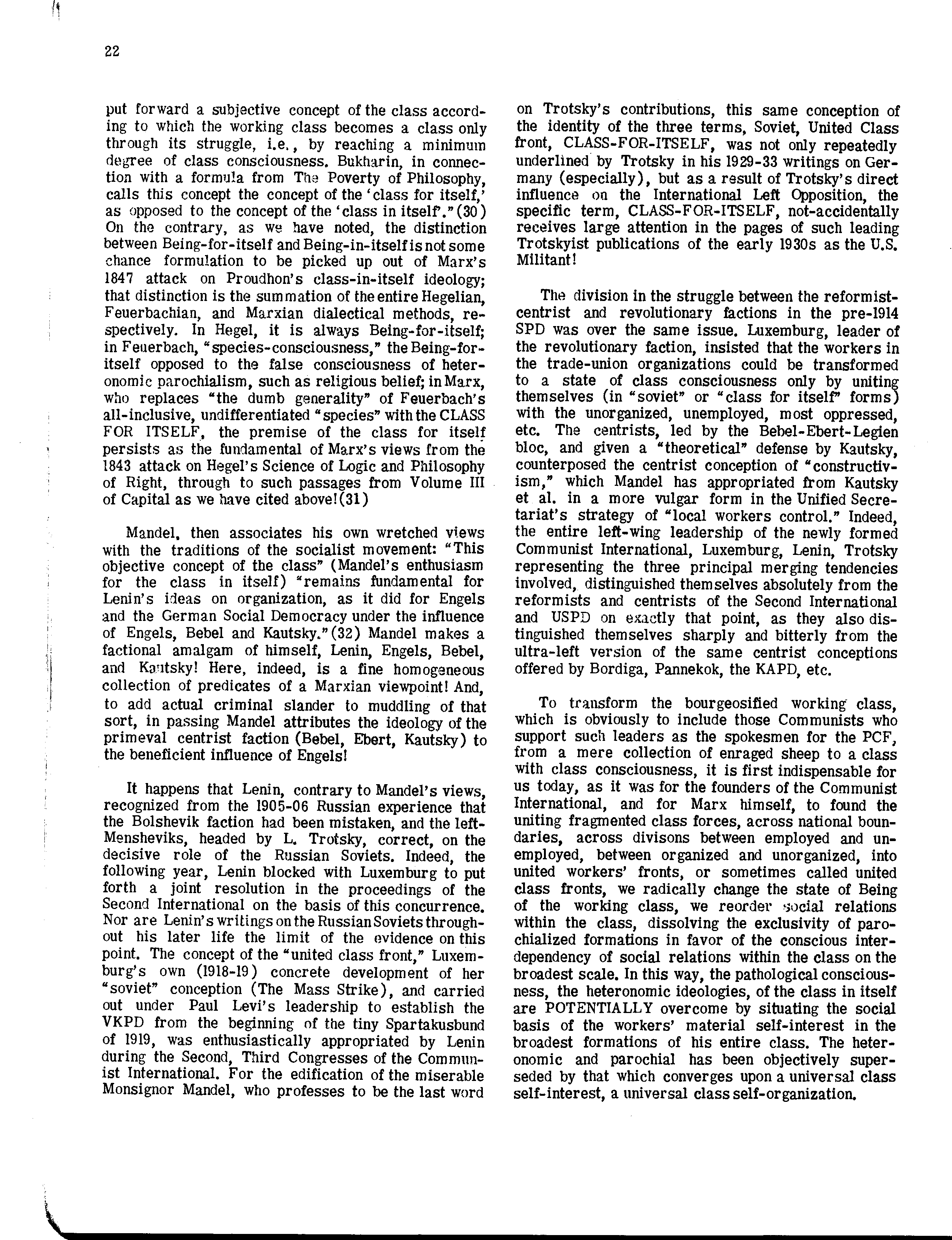 22

put forward a subjective concept of the class according to which the working class becomes a class only through its struggle, i.e., by reaching a minimum degree of class consciousness. Bukharin, in connection with a formula from The Poverty of Philosophy, calls this concept the concept of the 'class for itself,' as opposed to the concept of the 'class in itself'."(30) On the contrary, as we have noted, the distinction between Being-for-itself and Being-in-itself is not some chance formulation to be picked up out of Marx's 1847 attack on Proudhon's class-in-itself ideology; that distinction is the summation of the entire Hegelian, Feuerbachian, and Marxian dialectical methods, respectively. In Hegel, it is always Being-for-itself; in Feuerbach, "species-consciousness," the Being-for-itself opposed to the false consciousness of heteronomic parochialism, such as religious belief; in Marx, who replaces "the dumb generality" of Feuerbach's all-inclusive, undifferentiated "species" with the CLASS FOR ITSELF, the premise of the class for itself persists as the fundamental of Marx's views from the 1843 attack on Hegel's Science of Logic and Philosophy of Right, through to such passages from Volume III of Capital as we have cited above!(31)

Mandel, then associates his own wretched views with the traditions of the socialist movement: "This objective concept of the class" (Mandel's enthusiasm for the class in itself) "remains fundamental for Lenin's ideas on organization, as it did for Engels and the German Social Democracy under the influence of Engels, Bebel and Kautsky."(32) Mandel makes a factional amalgam of himself, Lenin, Engels, Bebel, and Kautsky! Here, indeed, is a fine homogeneous collection of predicates of a Marxian viewpoint! And, to add actual criminal slander to muddling of that sort, in passing Mandel attributes the ideology of the primeval centrist faction (Bebel, Ebert, Kautsky) to the beneficient influence of Engels!

It happens that Lenin, contrary to Mandel's views, recognized from the 1905-06 Russian experience that the Bolshevik faction had been mistaken, and the left-Mensheviks, headed by L. Trotsky, correct, on the decisive role of the Russian Soviets. Indeed, the following year, Lenin blocked with Luxemburg to put forth a joint resolution in the proceedings of the Second International on the basis of this concurrence. Nor are Lenin's writings on the Russian Soviets throughout his later life the limit of the evidence on this point. The concept of the "united class front," Luxemburg's own (1918-19) concrete development of her "soviet" conception (The Mass Strike), and carried out under Paul Levi's leadership to establish the VKPD from the beginning of the tiny Spartakusbund of 1919, was enthusiastically appropriated by Lenin during the Second, Third Congresses of the Communist International. For the edification of the miserable Monsignor Mandel, who professes to be the last word on Trotsky's contributions, this same conception of the identity of the three terms, Soviet, United Class front, CLASS-FOR-ITSELF, was not only repeatedly underlined by Trotsky in his 1929-33 writings on Germany (especially), but as a result of Trotsky's direct influence on the International Left Opposition, the specific term, CLASS-FOR-ITSELF, not-accidentally receives large attention in the pages of such leading Trotskyist publications of the early 1930s as the U.S. Militant!

The division in the struggle between the reformist-centrist and revolutionary factions in the pre-1914 SPD was over the same issue. Luxemburg, leader of the revolutionary faction, insisted that the workers in the trade-union organizations could be transformed to a state of class consciousness only by uniting themselves (in "soviet" or "class for itself" forms) with the unorganized, unemployed, most oppressed, etc. The centrists, led by the Bebel-Ebert-Legien bloc, and given a "theoretical" defense by Kautsky, counterposed the centrist conception of "constructivism," which Mandel has appropriated from Kautsky et al. in a more vulgar form in the Unified Secretariat's strategy of "local workers control." Indeed, the entire left-wing leadership of the newly formed Communist International, Luxemburg, Lenin, Trotsky representing the three principal merging tendencies involved, distinguished themselves absolutely from the reformists and centrists of the Second International and USPD on exactly that point, as they also distinguished themselves sharply and bitterly from the ultra-left version of the same centrist conceptions offered by Bordiga, Pannekok, the KAPD, etc.

To transform the bourgeosified working class, which is obviously to include those Communists who support such leaders as the spokesmen for the PCF, from a mere collection of enraged sheep to a class with class consciousness, it is first indispensable for us today, as it was for the founders of the Communist International, and for Marx himself, to found the uniting fragmented class forces, across national boundaries, across divisons between employed and unemployed, between organized and unorganized, into united workers' fronts, or sometimes called united class fronts, we radically change the state of Being of the working class, we reorder social relations within the class, dissolving the exclusivity of parochialized formations in favor of the conscious interdependency of social relations within the class on the broadest scale. In this way, the pathological consciousness, the heteronomic ideologies, of the class in itself are POTENTIALLY overcome by situating the social basis of the workers' material self-interest in the broadest formations of his entire class. The heteronomic and parochial has been objectively superseded by that which converges upon a universal class self-interest, a universal class self-organization.